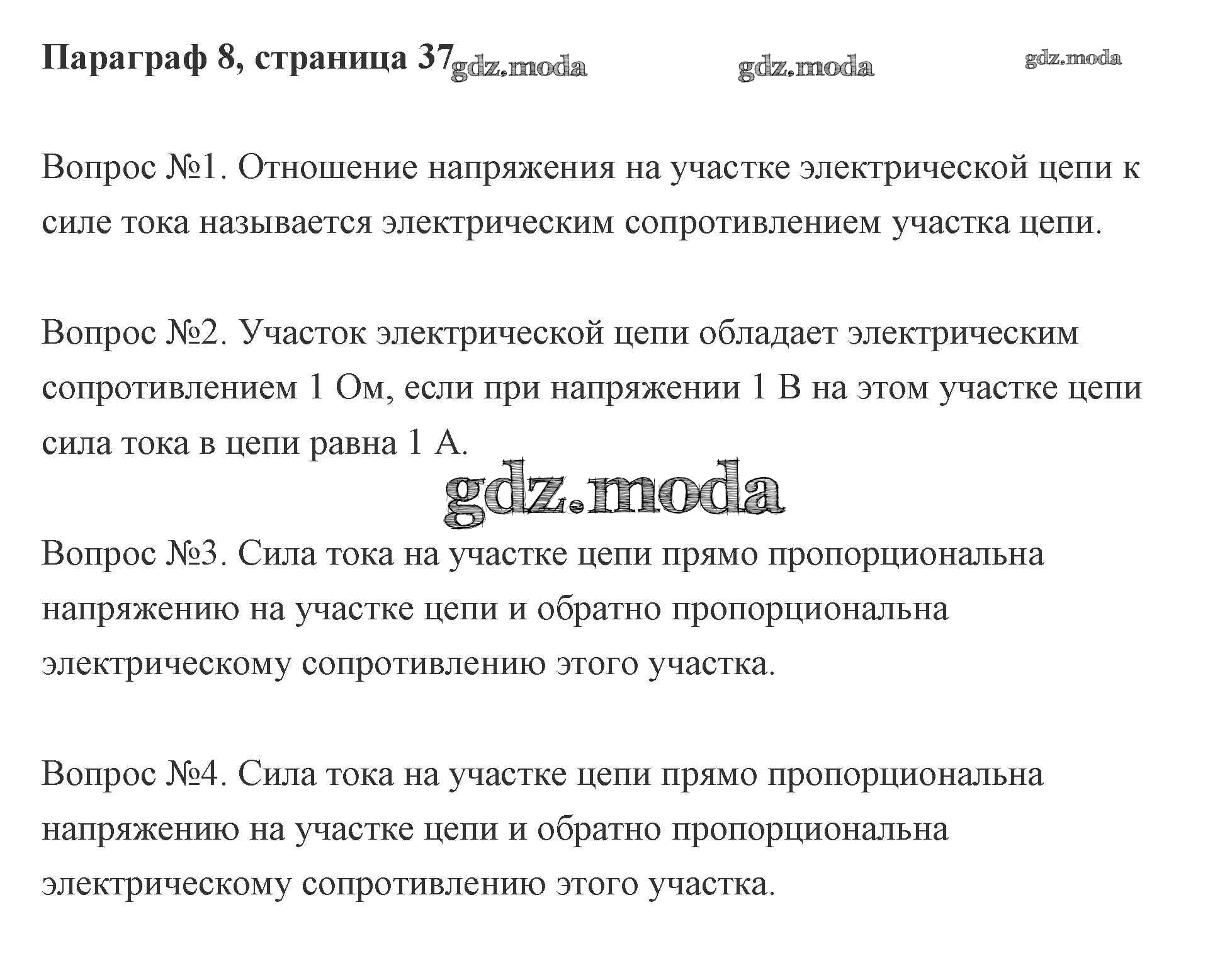 Параграф 8, страница 37 gdz.moda gdz.moda gdz.moda

Вопрос №1. Отношение напряжения на участке электрической цепи к силе тока называется электрическим сопротивлением участка цепи.

Вопрос №2. Участок электрической цепи обладает электрическим сопротивлением 1 Ом, если при напряжении 1 В на этом участке цепи сила тока в цепи равна 1 А.

gdz.moda

Вопрос №3. Сила тока на участке цепи прямо пропорциональна напряжению на участке цепи и обратно пропорциональна электрическому сопротивлению этого участка.

Вопрос №4. Сила тока на участке цепи прямо пропорциональна напряжению на участке цепи и обратно пропорциональна электрическому сопротивлению этого участка.